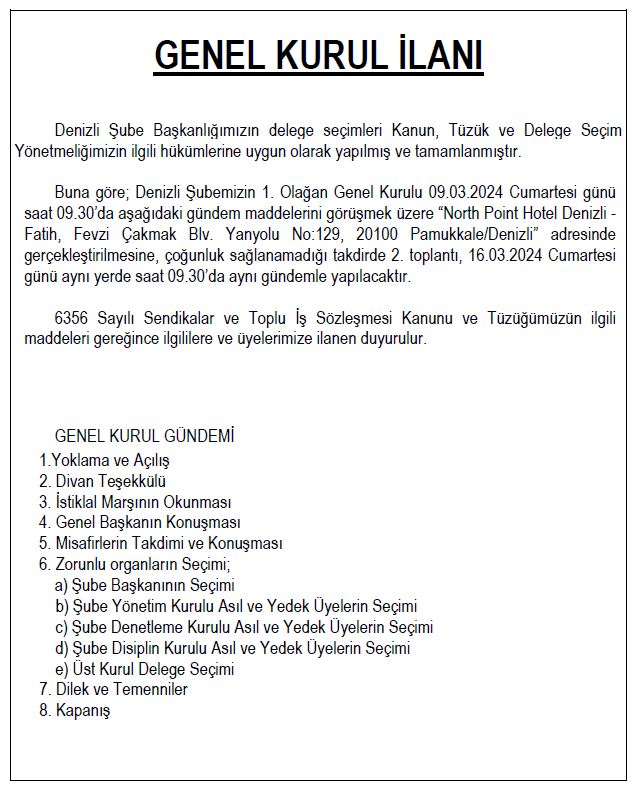 GENEL KURUL İLANI

Denizli Şube Başkanlığımızın delege seçimleri Kanun, Tüzük ve Delege Seçim Yönetmeliğimizin ilgili hükümlerine uygun olarak yapılmış ve tamamlanmıştır.

Buna göre; Denizli Şubemizin 1. Olağan Genel Kurulu 09.03.2024 Cumartesi günü saat 09.30'da aşağıdaki gündem maddelerini görüşmek üzere "North Point Hotel Denizli - Fatih, Fevzi Çakmak Blv. Yanyolu No:129, 20100 Pamukkale/Denizli" adresinde gerçekleştirilmesine, çoğunluk sağlanamadığı takdirde 2. toplantı, 16.03.2024 Cumartesi günü aynı yerde saat 09.30'da aynı gündemle yapılacaktır.

6356 Sayılı Sendikalar ve Toplu İş Sözleşmesi Kanunu ve Tüzüğümüzün ilgili maddeleri gereğince ilgililere ve üyelerimize ilanen duyurulur.

GENEL KURUL GÜNDEMİ
1.Yoklama ve Açılış
2. Divan Teşekkülü
3. İstiklal Marşının Okunması
4. Genel Başkanın Konuşması
5. Misafirlerin Takdimi ve Konuşması
6. Zorunlu organların Seçimi;
a) Şube Başkanının Seçimi
b) Şube Yönetim Kurulu Asıl ve Yedek Üyelerin Seçimi
c) Şube Denetleme Kurulu Asıl ve Yedek Üyelerin Seçimi
d) Şube Disiplin Kurulu Asıl ve Yedek Üyelerin Seçimi
e) Üst Kurul Delege Seçimi
7. Dilek ve Temenniler
8. Kapanış